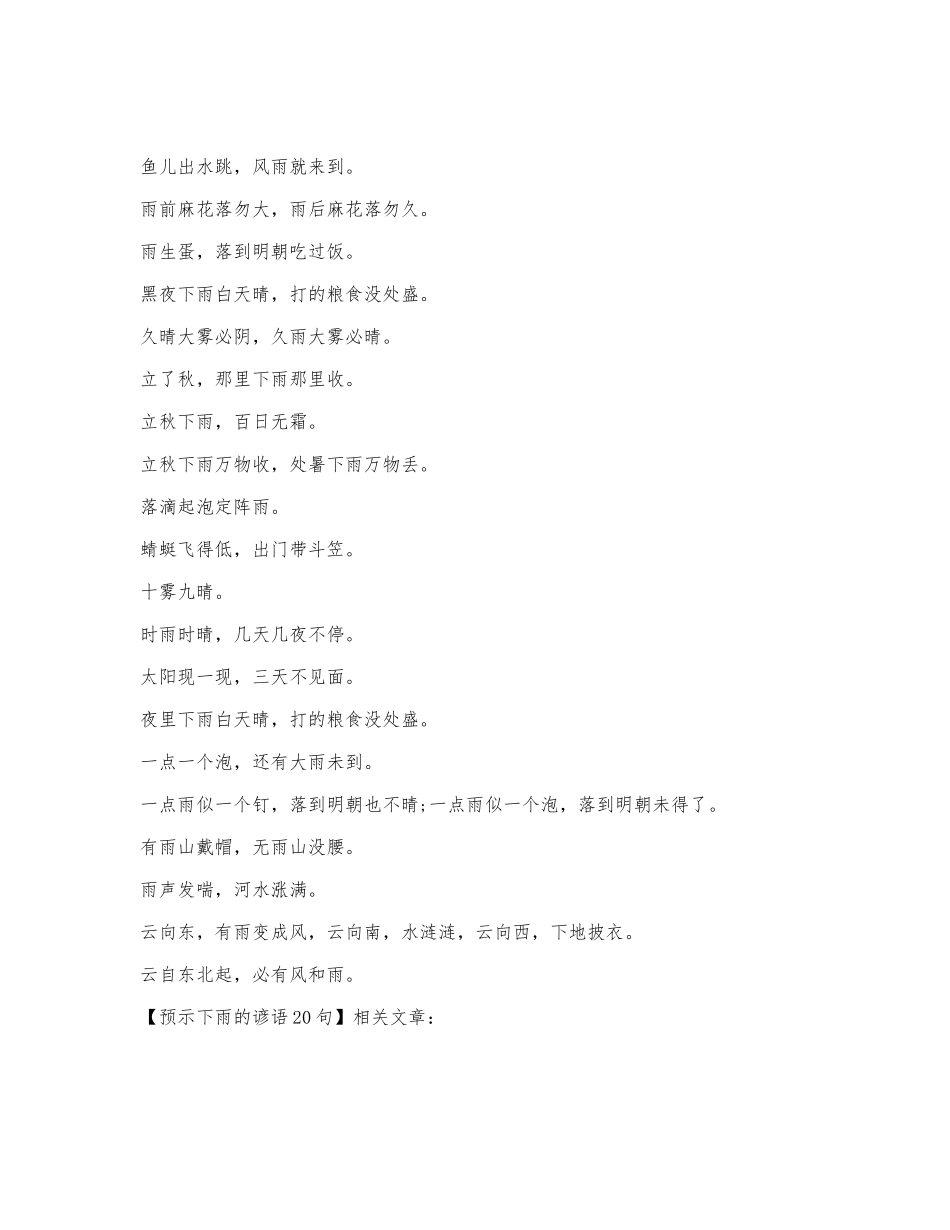 鱼儿出水跳，风雨就来到。

雨前麻花落勿大，雨后麻花落勿久。

雨生蛋，落到明朝吃过饭。

黑夜下雨白天晴，打的粮食没处盛。

久晴大雾必阴，久雨大雾必晴。

立了秋，那里下雨那里收。

立秋下雨，百日无霜。

立秋下雨万物收，处暑下雨万物丢。

落滴起泡定阵雨。

蜻蜓飞得低，出门带斗笠。

十雾九晴。

时雨时晴，几天几夜不停。

太阳现一现，三天不见面。

夜里下雨白天晴，打的粮食没处盛。

一点一个泡，还有大雨未到。

一点雨似一个钉，落到明朝也不晴;一点雨似一个泡，落到明朝未得了。

有雨山戴帽，无雨山没腰。

雨声发喘，河水涨满。

云向东，有雨变成风，云向南，水涟涟，云向西，下地披衣。

云自东北起，必有风和雨。

【预示下雨的谚语20句】相关文章：